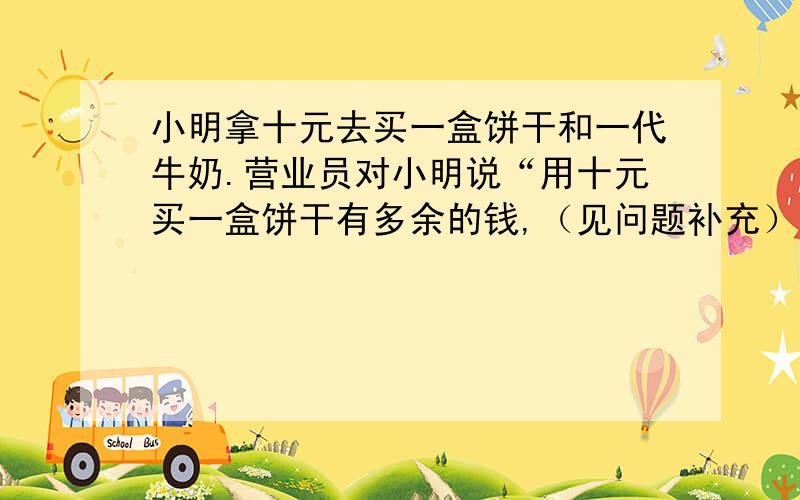 小明拿十元去买一盒饼干和一代牛奶.营业员对小明说“用十元买一盒饼干有多余的钱,（见问题补充）

School Bus